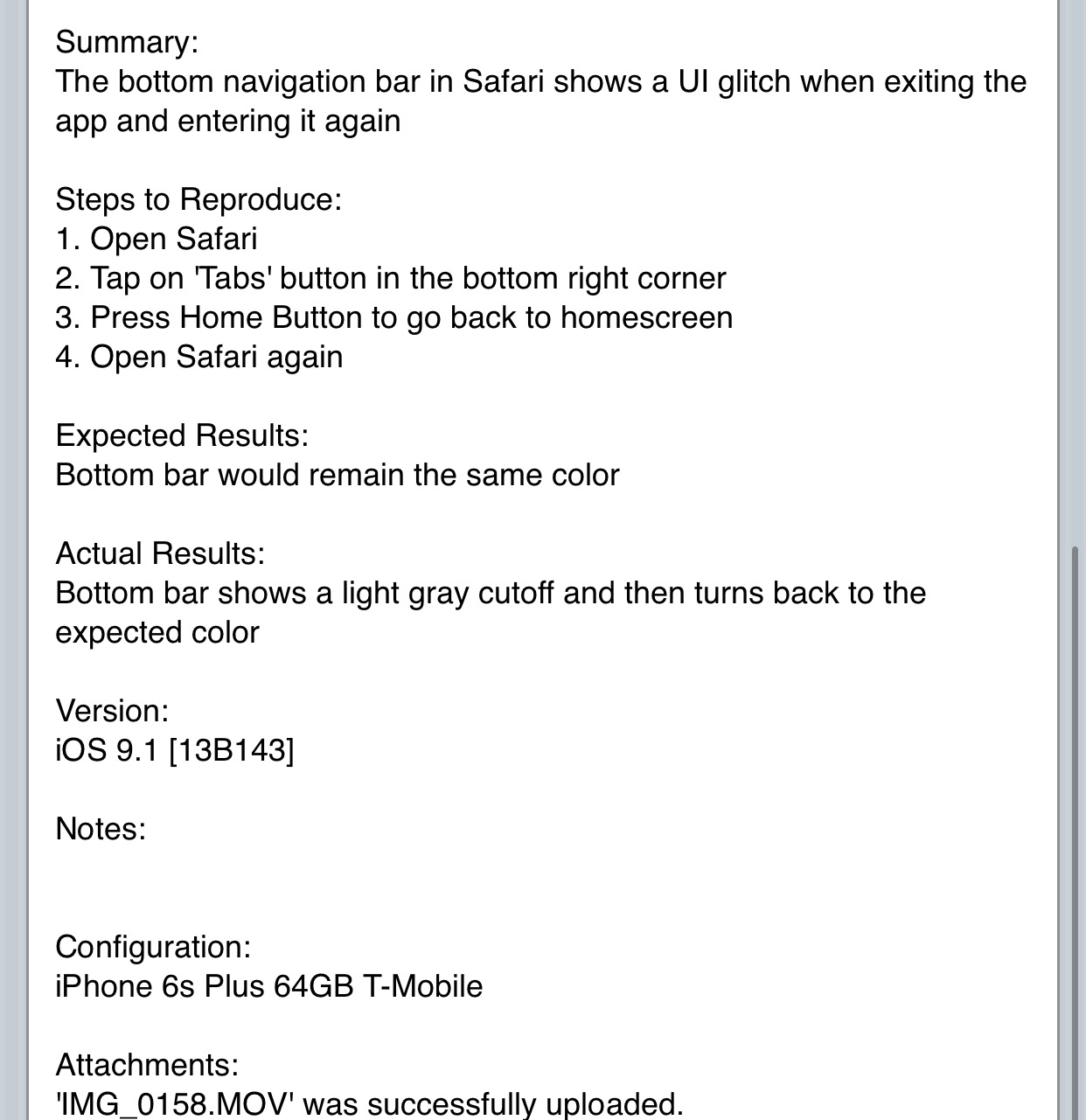 Summary:
The bottom navigation bar in Safari shows a UI glitch when exiting the app and entering it again

Steps to Reproduce:
1. Open Safari
2. Tap on 'Tabs' button in the bottom right corner
3. Press Home Button to go back to homescreen
4. Open Safari again

Expected Results:
Bottom bar would remain the same color

Actual Results:
Bottom bar shows a light gray cutoff and then turns back to the expected color

Version:
iOS 9.1 [13B143]

Notes:

Configuration:
iPhone 6s Plus 64GB T-Mobile

Attachments:
'IMG_0158.MOV' was successfully uploaded.